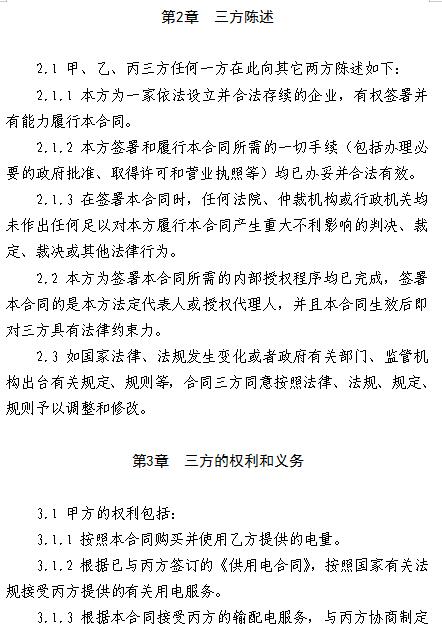 第2章　三方陈述

2.1 甲、乙、丙三方任何一方在此向其它两方陈述如下：

2.1.1 本方为一家依法设立并合法存续的企业，有权签署并有能力履行本合同。

2.1.2 本方签署和履行本合同所需的一切手续（包括办理必要的政府批准、取得许可和营业执照等）均已办妥并合法有效。

2.1.3 在签署本合同时，任何法院、仲裁机构或行政机关均未作出任何足以对本方履行本合同产生重大不利影响的判决、裁定、裁决或其他法律行为。

2.2 本方为签署本合同所需的内部授权程序均已完成，签署本合同的是本方法定代表人或授权代理人，并且本合同生效后即对三方具有法律约束力。

2.3 如国家法律、法规发生变化或者政府有关部门、监管机构出台有关规定、规则等，合同三方同意按照法律、法规、规定、规则予以调整和修改。

第3章　三方的权利和义务

3.1 甲方的权利包括：

3.1.1 按照本合同购买并使用乙方提供的电量。

3.1.2 根据已与丙方签订的《供用电合同》，按照国家有关法规接受丙方提供的有关用电服务。

3.1.3 根据本合同接受丙方的输配电服务，与丙方协商制定